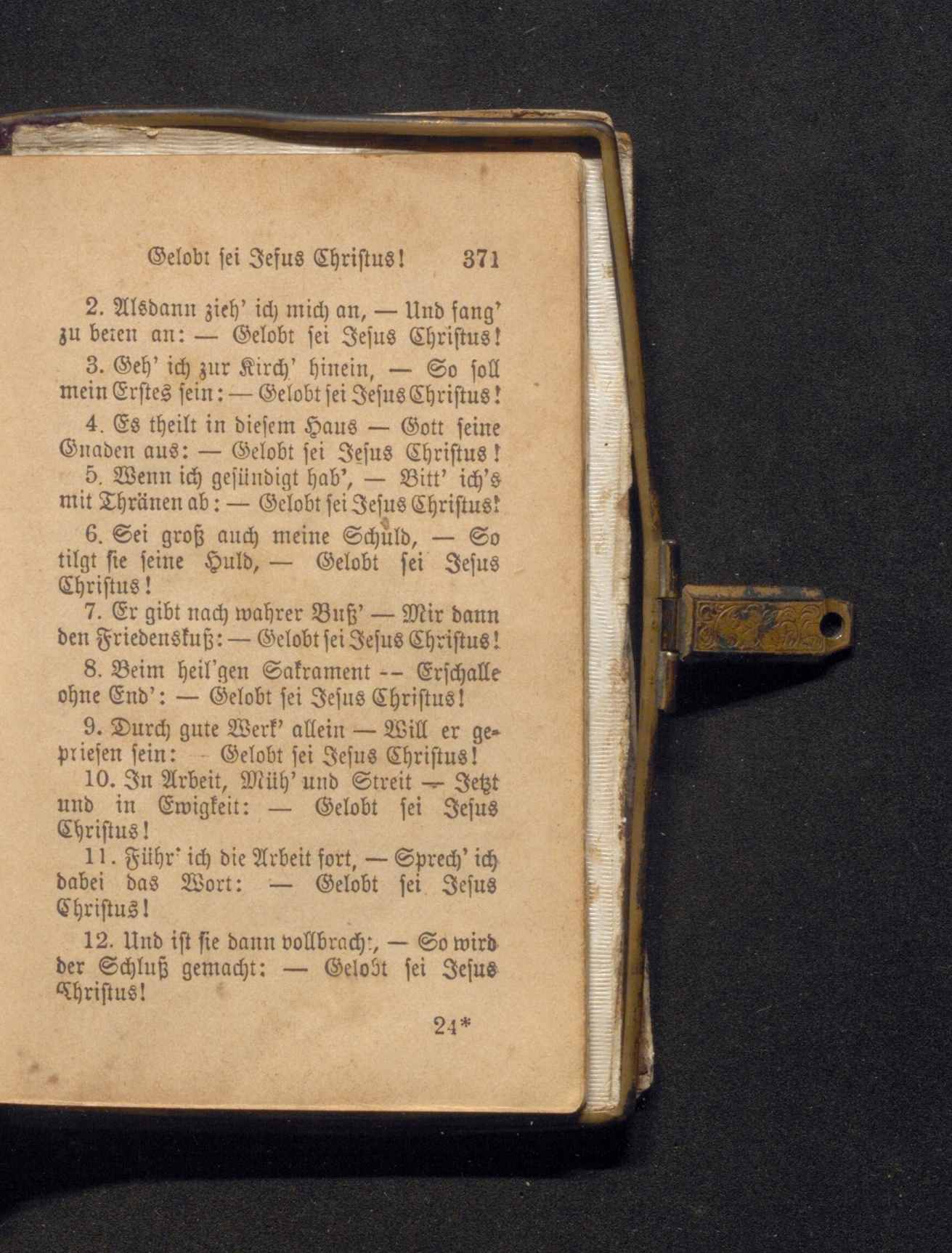 Gelobt sei Jesus Christus! 371

2. Alsdann zieh' ich mich an, — Und fang' zu beten an: — Gelobt sei Jesus Christus!

3. Geh' ich zur Kirch' hinein, — So soll mein Erstes sein: — Gelobt sei Jesus Christus!

4. Es theilt in diesem Haus — Gott seine Gnaden aus: — Gelobt sei Jesus Christus!

5. Wenn ich gesündigt hab', — Bitt' ich's mit Thränen ab: — Gelobt sei Jesus Christus!

6. Sei groß auch meine Schuld, — So tilgt sie seine Huld, — Gelobt sei Jesus Christus!

7. Er gibt nach wahrer Buß' — Mir dann den Friedenskuß: — Gelobt sei Jesus Christus!

8. Beim heil'gen Sakrament — Erschalle ohne End': — Gelobt sei Jesus Christus!

9. Durch gute Werk' allein — Will er gepriesen sein: — Gelobt sei Jesus Christus!

10. In Arbeit, Müh' und Streit — Jetzt und in Ewigkeit: — Gelobt sei Jesus Christus!

11. Führ' ich die Arbeit fort, — Sprech' ich dabei das Wort: — Gelobt sei Jesus Christus!

12. Und ist sie dann vollbracht, — So wird der Schluß gemacht: — Gelobt sei Jesus Christus!

24*